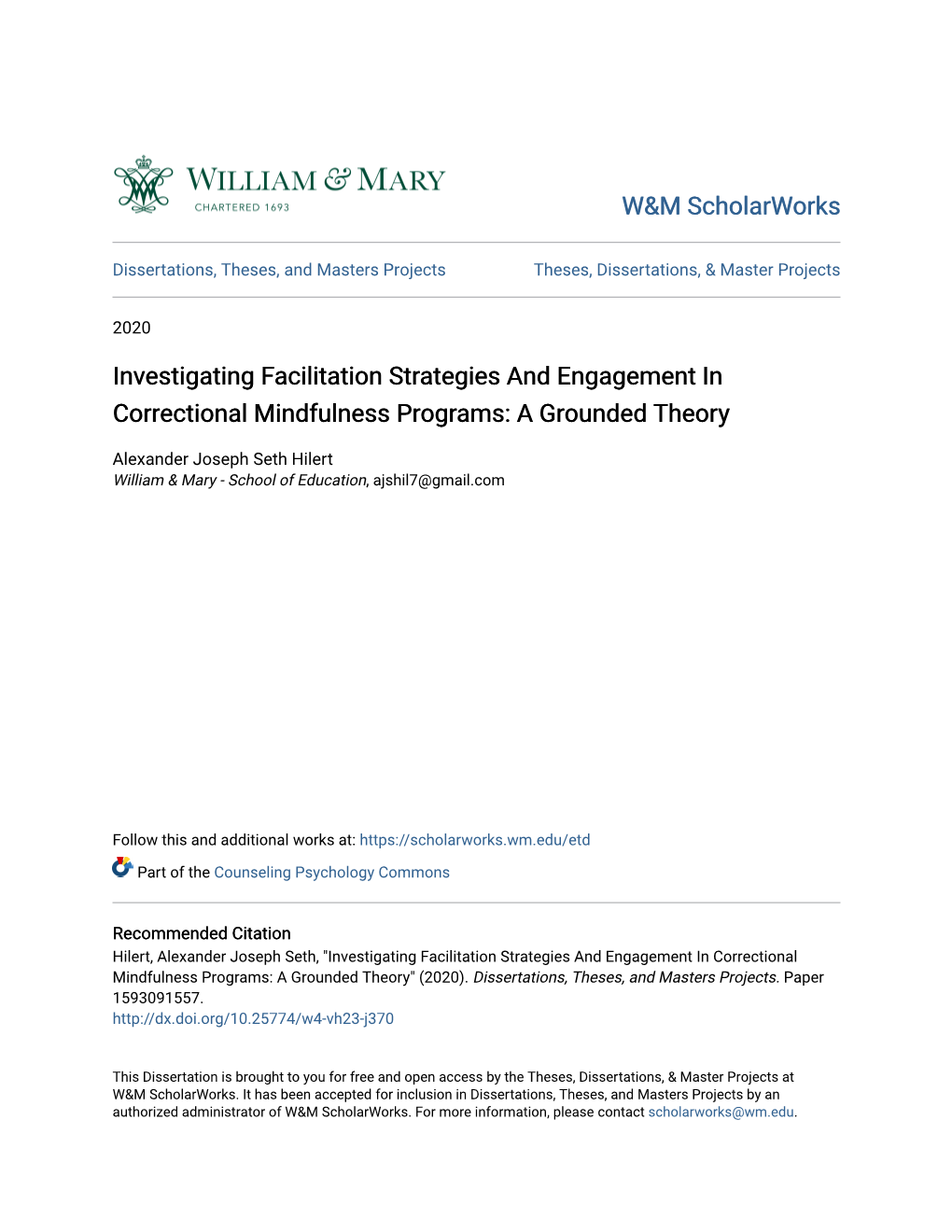 WILLIAM & MARY
CHARTERED 1693

W&M ScholarWorks

Dissertations, Theses, and Masters Projects

Theses, Dissertations, & Master Projects

2020

Investigating Facilitation Strategies And Engagement In Correctional Mindfulness Programs: A Grounded Theory

Alexander Joseph Seth Hilert
William & Mary - School of Education, ajshil7@gmail.com

Follow this and additional works at: https://scholarworks.wm.edu/etd

Part of the Counseling Psychology Commons

Recommended Citation
Hilert, Alexander Joseph Seth, "Investigating Facilitation Strategies And Engagement In Correctional Mindfulness Programs: A Grounded Theory" (2020). Dissertations, Theses, and Masters Projects. Paper 1593091557.
http://dx.doi.org/10.25774/w4-vh23-j370

This Dissertation is brought to you for free and open access by the Theses, Dissertations, & Master Projects at W&M ScholarWorks. It has been accepted for inclusion in Dissertations, Theses, and Masters Projects by an authorized administrator of W&M ScholarWorks. For more information, please contact scholarworks@wm.edu.